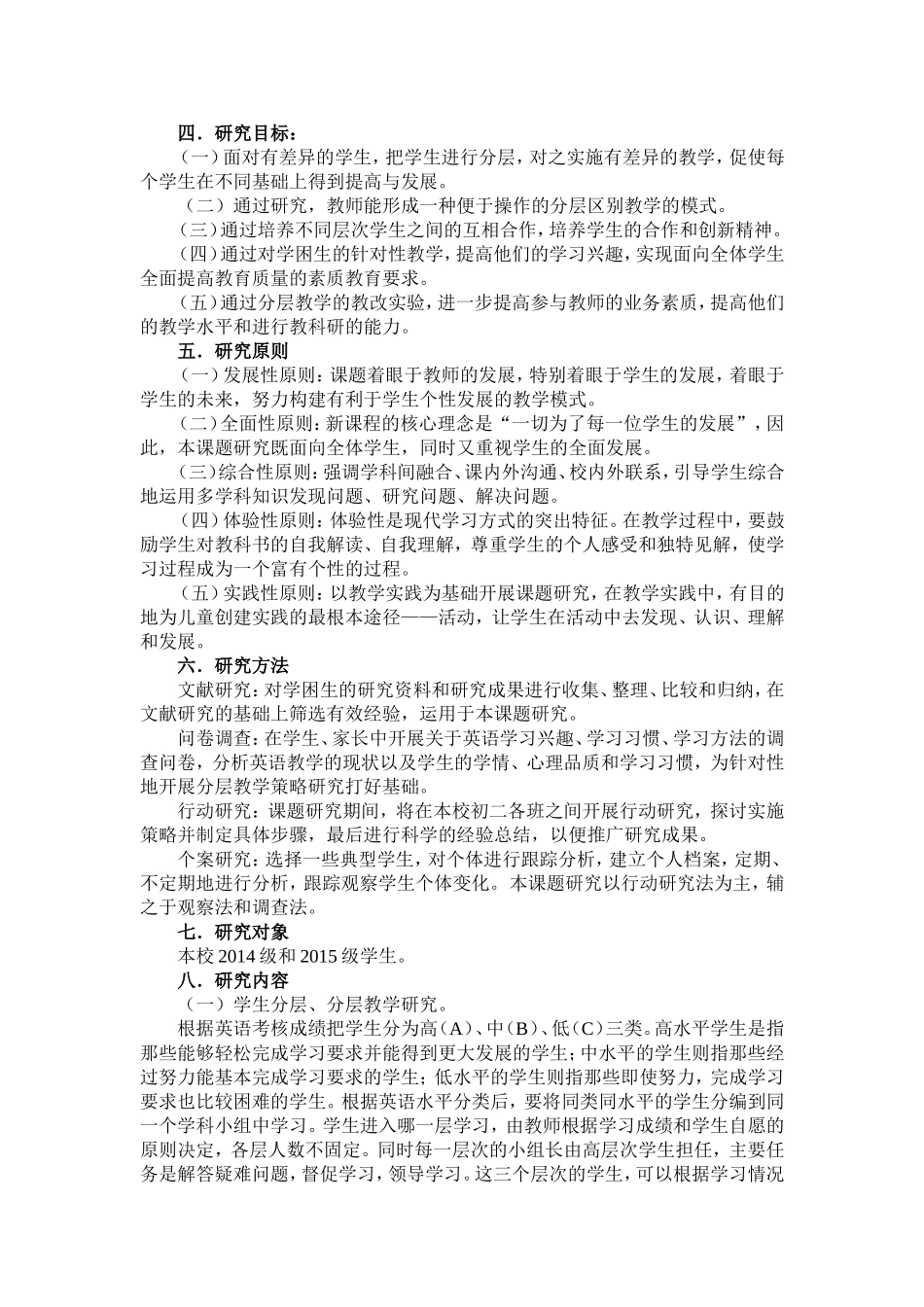 四．研究目标：

（一）面对有差异的学生，把学生进行分层，对之实施有差异的教学，促使每个学生在不同基础上得到提高与发展。

（二）通过研究，教师能形成一种便于操作的分层区别教学的模式。

（三）通过培养不同层次学生之间的互相合作，培养学生的合作和创新精神。

（四）通过对学困生的针对性教学，提高他们的学习兴趣，实现面向全体学生全面提高教育质量的素质教育要求。

（五）通过分层教学的教改实验，进一步提高参与教师的业务素质，提高他们的教学水平和进行教科研的能力。

五．研究原则

（一）发展性原则：课题着眼于教师的发展，特别着眼于学生的发展，着眼于学生的未来，努力构建有利于学生个性发展的教学模式。

（二）全面性原则：新课程的核心理念是“一切为了每一位学生的发展”，因此，本课题研究既面向全体学生，同时又重视学生的全面发展。

（三）综合性原则：强调学科间融合、课内外沟通、校内外联系，引导学生综合地运用多学科知识发现问题、研究问题、解决问题。

（四）体验性原则：体验性是现代学习方式的突出特征。在教学过程中，要鼓励学生对教科书的自我解读、自我理解，尊重学生的个人感受和独特见解，使学习过程成为一个富有个性的过程。

（五）实践性原则：以教学实践为基础开展课题研究，在教学实践中，有目的地为儿童创建实践的最根本途径——活动，让学生在活动中去发现、认识、理解和发展。

六．研究方法

文献研究：对学困生的研究资料和研究成果进行收集、整理、比较和归纳，在文献研究的基础上筛选有效经验，运用于本课题研究。

问卷调查：在学生、家长中开展关于英语学习兴趣、学习习惯、学习方法的调查问卷，分析英语教学的现状以及学生的学情、心理品质和学习习惯，为针对性地开展分层教学策略研究打好基础。

行动研究：课题研究期间，将在本校初二各班之间开展行动研究，探讨实施策略并制定具体步骤，最后进行科学的经验总结，以便推广研究成果。

个案研究：选择一些典型学生，对个体进行跟踪分析，建立个人档案，定期、不定期地进行分析，跟踪观察学生个体变化。本课题研究以行动研究法为主，辅之于观察法和调查法。

七．研究对象

本校 2014 级和 2015 级学生。

八．研究内容

（一）学生分层、分层教学研究。

根据英语考核成绩把学生分为高（A）、中（B）、低（C）三类。高水平学生是指那些能够轻松完成学习要求并能得到更大发展的学生；中水平的学生则指那些经过努力能基本完成学习要求的学生；低水平的学生则指那些即使努力，完成学习要求也比较困难的学生。根据英语水平分类后，要将同类同水平的学生分编到同一个学科小组中学习。学生进入哪一层学习，由教师根据学习成绩和学生自愿的原则决定，各层人数不固定。同时每一层次的小组长由高层次学生担任，主要任务是解答疑难问题，督促学习，领导学习。这三个层次的学生，可以根据学习情况